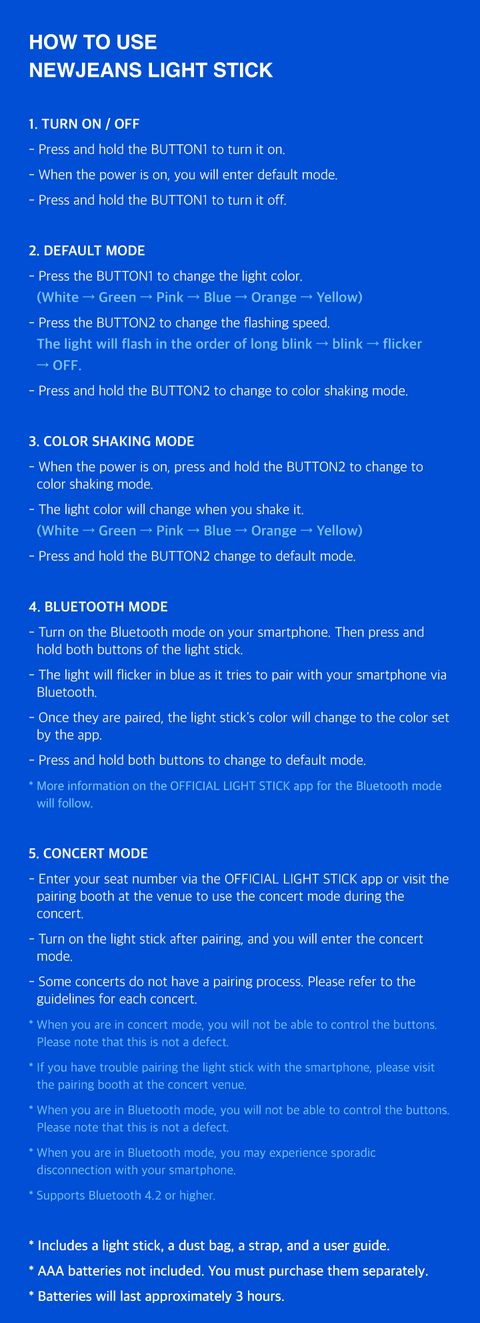 HOW TO USE
NEWJEANS LIGHT STICK

1. TURN ON / OFF
- Press and hold the BUTTON1 to turn it on.
- When the power is on, you will enter default mode.
- Press and hold the BUTTON1 to turn it off.

2. DEFAULT MODE
- Press the BUTTON1 to change the light color.
(White → Green → Pink → Blue → Orange → Yellow)
- Press the BUTTON2 to change the flashing speed.
The light will flash in the order of long blink → blink → flicker → OFF.
- Press and hold the BUTTON2 to change to color shaking mode.

3. COLOR SHAKING MODE
- When the power is on, press and hold the BUTTON2 to change to color shaking mode.
- The light color will change when you shake it.
(White → Green → Pink → Blue → Orange → Yellow)
- Press and hold the BUTTON2 change to default mode.

4. BLUETOOTH MODE
- Turn on the Bluetooth mode on your smartphone. Then press and hold both buttons of the light stick.
- The light will flicker in blue as it tries to pair with your smartphone via Bluetooth.
- Once they are paired, the light stick's color will change to the color set by the app.
- Press and hold both buttons to change to default mode.
* More information on the OFFICIAL LIGHT STICK app for the Bluetooth mode will follow.

5. CONCERT MODE
- Enter your seat number via the OFFICIAL LIGHT STICK app or visit the pairing booth at the venue to use the concert mode during the concert.
- Turn on the light stick after pairing, and you will enter the concert mode.
- Some concerts do not have a pairing process. Please refer to the guidelines for each concert.
* When you are in concert mode, you will not be able to control the buttons. Please note that this is not a defect.
* If you have trouble pairing the light stick with the smartphone, please visit the pairing booth at the concert venue.
* When you are in Bluetooth mode, you will not be able to control the buttons. Please note that this is not a defect.
* When you are in Bluetooth mode, you may experience sporadic disconnection with your smartphone.
* Supports Bluetooth 4.2 or higher.

* Includes a light stick, a dust bag, a strap, and a user guide.
* AAA batteries not included. You must purchase them separately.
* Batteries will last approximately 3 hours.